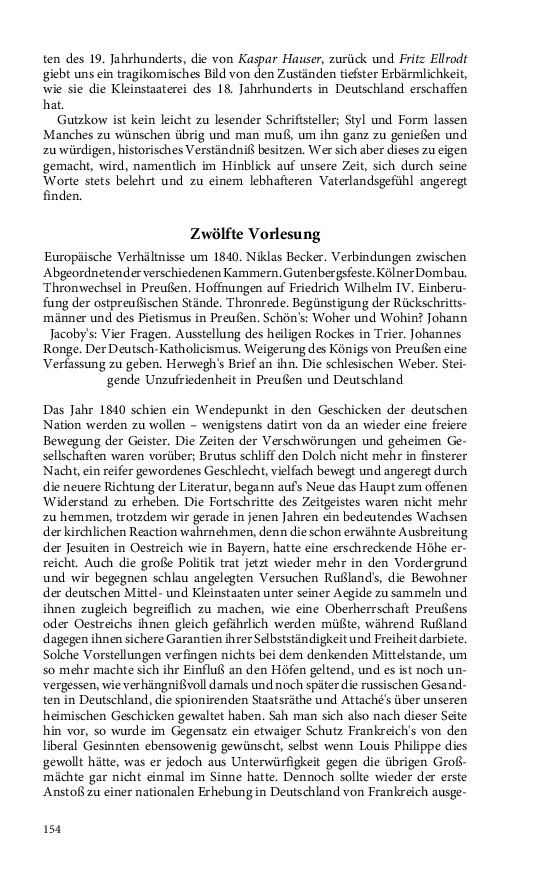 ten des 19. Jahrhunderts, die von Kaspar Hauser, zurück und Fritz Ellrodt giebt uns ein tragikomisches Bild von den Zuständen tiefster Erbärmlichkeit, wie sie die Kleinstaaterei des 18. Jahrhunderts in Deutschland erschaffen hat.

Gutzkow ist kein leicht zu lesender Schriftsteller; Styl und Form lassen Manches zu wünschen übrig und man muß, um ihn ganz zu genießen und zu würdigen, historisches Verständniß besitzen. Wer sich aber dieses zu eigen gemacht, wird, namentlich im Hinblick auf unsere Zeit, sich durch seine Worte stets belehrt und zu einem lebhafteren Vaterlandsgefühl angeregt finden.

Zwölfte Vorlesung

Europäische Verhältnisse um 1840. Niklas Becker. Verbindungen zwischen Abgeordneten der verschiedenen Kammern. Gutenbergsfeste. Kölner Dombau. Thronwechsel in Preußen. Hoffnungen auf Friedrich Wilhelm IV. Einberufung der ostpreußischen Stände. Thronrede. Begünstigung der Rückschrittsmänner und des Pietismus in Preußen. Schön's: Woher und Wohin? Johann Jacoby's: Vier Fragen. Ausstellung des heiligen Rockes in Trier. Johannes Ronge. Der Deutsch-Katholicismus. Weigerung des Königs von Preußen eine Verfassung zu geben. Herwegh's Brief an ihn. Die schlesischen Weber. Steigende Unzufriedenheit in Preußen und Deutschland

Das Jahr 1840 schien ein Wendepunkt in den Geschicken der deutschen Nation werden zu wollen – wenigstens datirt von da an wieder eine freiere Bewegung der Geister. Die Zeiten der Verschwörungen und geheimen Gesellschaften waren vorüber; Brutus schliff den Dolch nicht mehr in finsterer Nacht, ein reifer gewordenes Geschlecht, vielfach bewegt und angeregt durch die neuere Richtung der Literatur, begann auf's Neue das Haupt zum offenen Widerstand zu erheben. Die Fortschritte des Zeitgeistes waren nicht mehr zu hemmen, trotzdem wir gerade in jenen Jahren ein bedeutendes Wachsen der kirchlichen Reaction wahrnehmen, denn die schon erwähnte Ausbreitung der Jesuiten in Oestreich wie in Bayern, hatte eine erschreckende Höhe erreicht. Auch die große Politik trat jetzt wieder mehr in den Vordergrund und wir begegnen schlau angelegten Versuchen Rußland's, die Bewohner der deutschen Mittel- und Kleinstaaten unter seiner Aegide zu sammeln und ihnen zugleich begreiflich zu machen, wie eine Oberherrschaft Preußens oder Oestreichs ihnen gleich gefährlich werden müßte, während Rußland dagegen ihnen sichere Garantien ihrer Selbstständigkeit und Freiheit darbiete. Solche Vorstellungen verfingen nichts bei dem denkenden Mittelstande, um so mehr machte sich ihr Einfluß an den Höfen geltend, und es ist noch unvergessen, wie verhängnißvoll damals und noch später die russischen Gesandten in Deutschland, die spionirenden Staatsräthe und Attaché's über unseren heimischen Geschicken gewaltet haben. Sah man sich also nach dieser Seite hin vor, so wurde im Gegensatz ein etwaiger Schutz Frankreich's von den liberal Gesinnten ebensowenig gewünscht, selbst wenn Louis Philippe dies gewollt hätte, was er jedoch aus Unterwürfigkeit gegen die übrigen Großmächte gar nicht einmal im Sinne hatte. Dennoch sollte wieder der erste Anstoß zu einer nationalen Erhebung in Deutschland von Frankreich ausge-

154